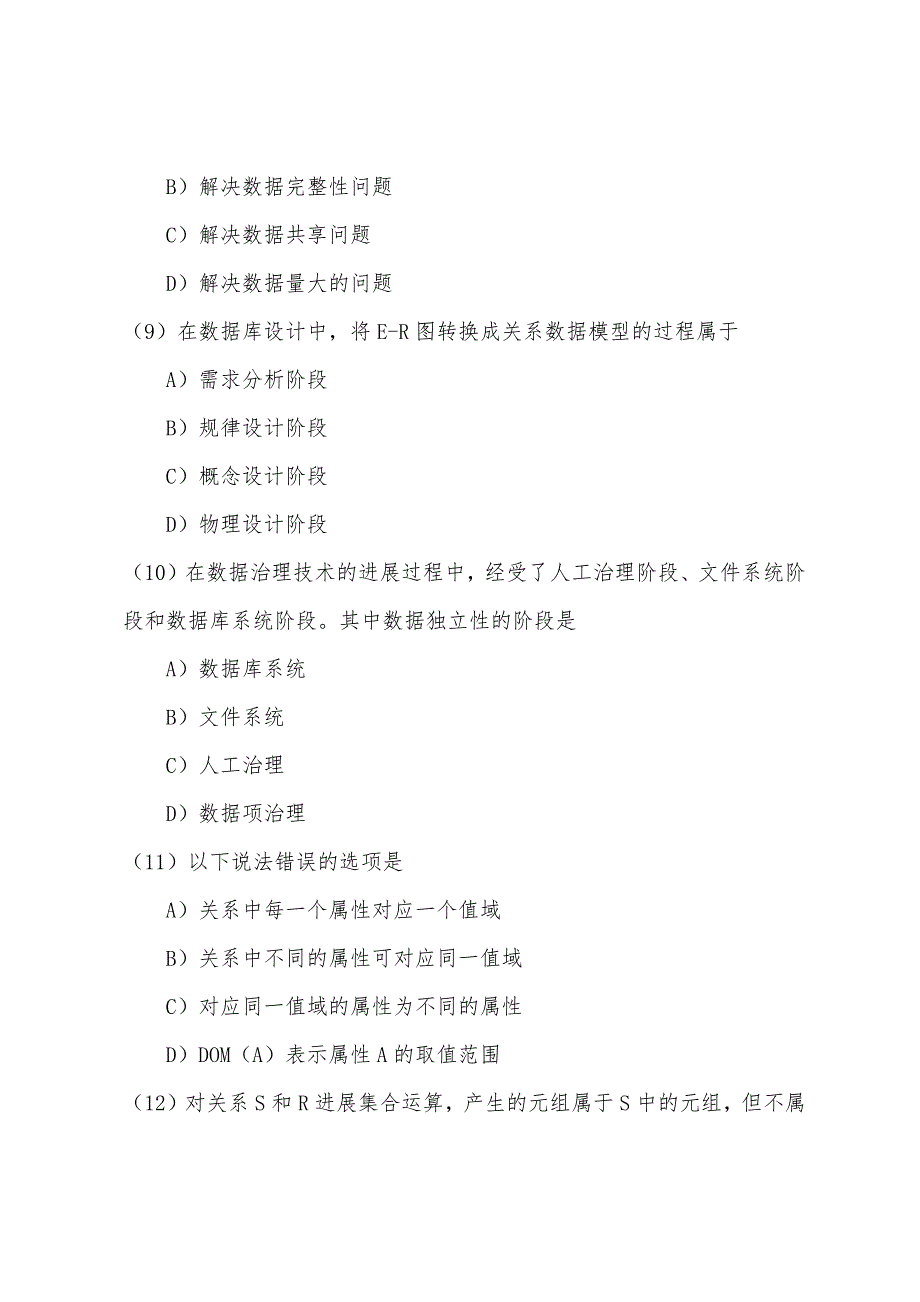 B）解决数据完整性问题

C）解决数据共享问题

D）解决数据量大的问题

（9）在数据库设计中，将 E-R 图转换成关系数据模型的过程属于

A）需求分析阶段

B）规律设计阶段

C）概念设计阶段

D）物理设计阶段

（10）在数据治理技术的进展过程中，经受了人工治理阶段、文件系统阶段和数据库系统阶段。其中数据独立性的阶段是

A）数据库系统

B）文件系统

C）人工治理

D）数据项治理

（11）以下说法错误的选项是

A）关系中每一个属性对应一个值域

B）关系中不同的属性可对应同一值域

C）对应同一值域的属性为不同的属性

D）DOM（A）表示属性 A 的取值范围

（12）对关系 S 和 R 进展集合运算，产生的元组属于 S 中的元组，但不属